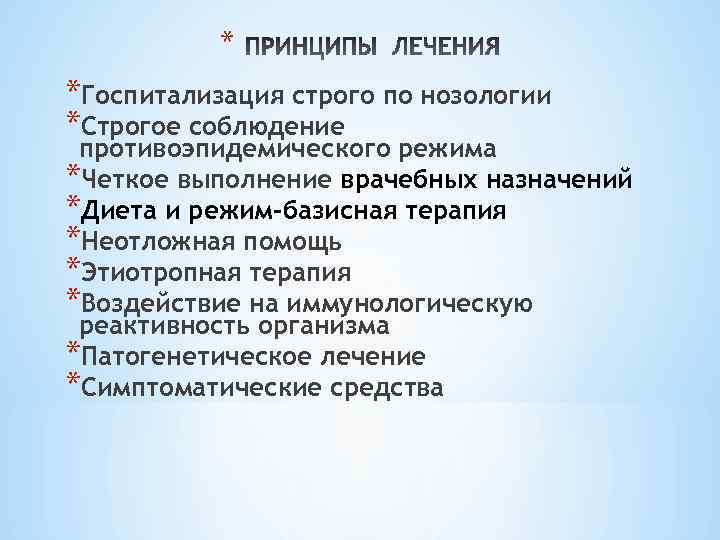 * ПРИНЦИПЫ ЛЕЧЕНИЯ

*Госпитализация строго по нозологии
*Строгое соблюдение противоэпидемического режима
*Четкое выполнение врачебных назначений
*Диета и режим-базисная терапия
*Неотложная помощь
*Этиотропная терапия
*Воздействие на иммунологическую реактивность организма
*Патогенетическое лечение
*Симптоматические средства